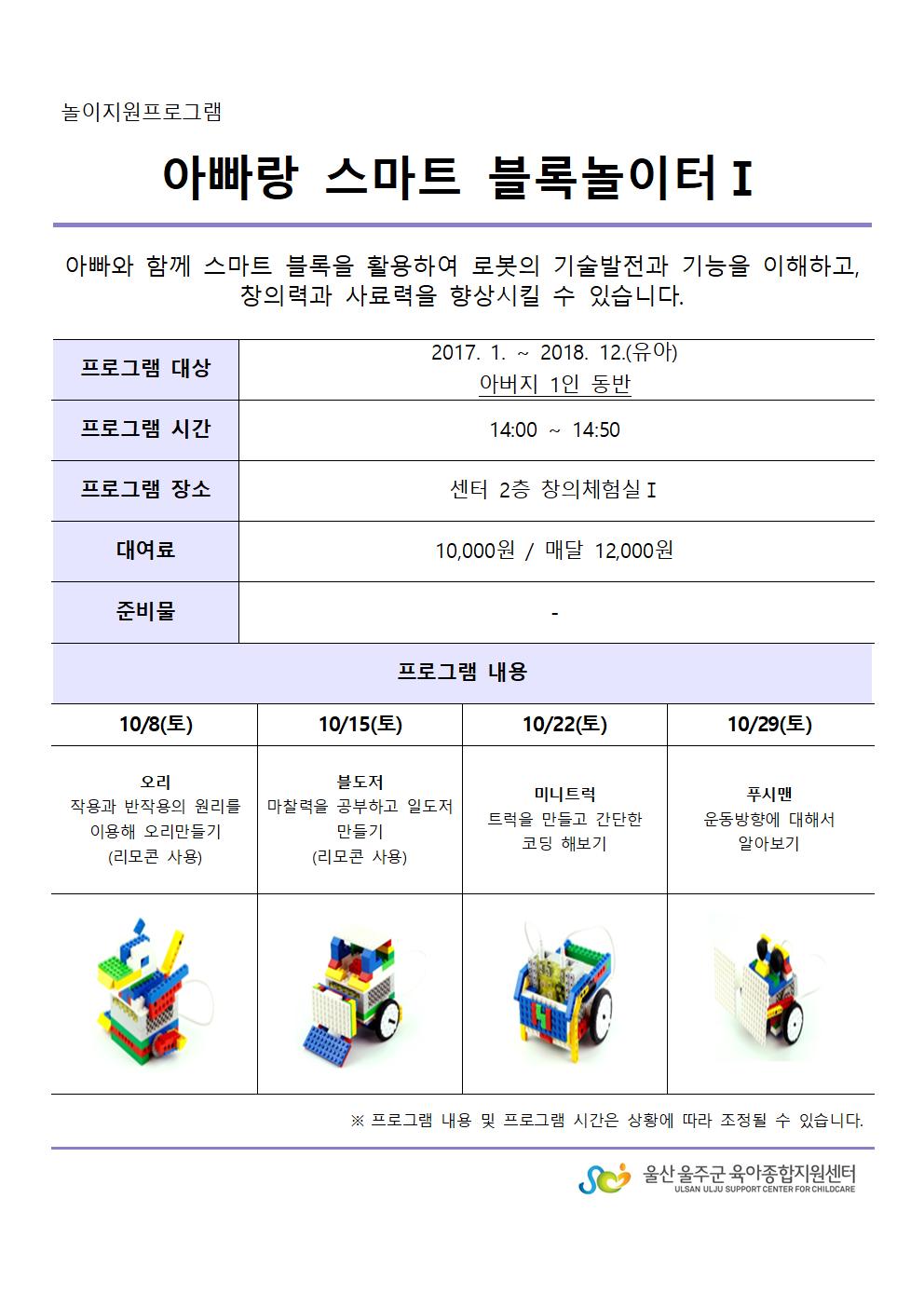 놀이지원프로그램

아빠랑 스마트 블록놀이터 I

아빠와 함께 스마트 블록을 활용하여 로봇의 기술발전과 기능을 이해하고, 창의력과 사료력을 향상시킬 수 있습니다.

| 프로그램 대상 | 2017. 1. ~ 2018. 12.(유아) 아버지 1인 동반 |
|---|---|
| 프로그램 시간 | 14:00 ~ 14:50 |
| 프로그램 장소 | 센터 2층 창의체험실 I |
| 대여료 | 10,000원 / 매달 12,000원 |
| 준비물 | - |

프로그램 내용

| 10/8(토) | 10/15(토) | 10/22(토) | 10/29(토) |
|---|---|---|---|
| 오리 작용과 반작용의 원리를 이용해 오리만들기 (리모콘 사용) | 불도저 마찰력을 공부하고 일도저 만들기 (리모콘 사용) | 미니트럭 트럭을 만들고 간단한 코딩 해보기 | 푸시맨 운동방향에 대해서 알아보기 |

※ 프로그램 내용 및 프로그램 시간은 상황에 따라 조정될 수 있습니다.

울산 울주군 육아종합지원센터
ULSAN ULJU SUPPORT CENTER FOR CHILDCARE